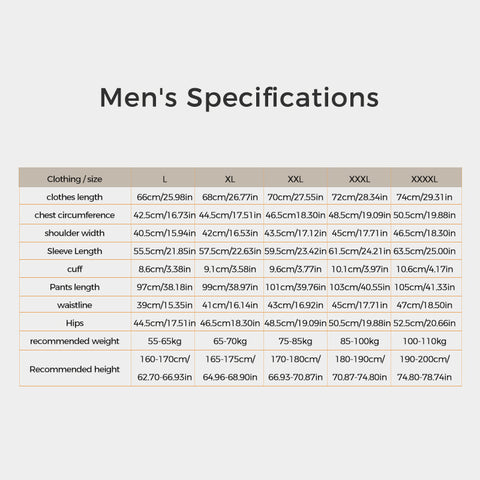 Men's Specifications

| Clothing / size | L | XL | XXL | XXXL | XXXXL |
|---|---|---|---|---|---|
| clothes length | 66cm/25.98in | 68cm/26.77in | 70cm/27.55in | 72cm/28.34in | 74cm/29.31in |
| chest circumference | 42.5cm/16.73in | 44.5cm/17.51in | 46.5cm18.30in | 48.5cm/19.09in | 50.5cm/19.88in |
| shoulder width | 40.5cm/15.94in | 42cm/16.53in | 43.5cm/17.12in | 45cm/17.71in | 46.5cm/18.30in |
| Sleeve Length | 55.5cm/21.85in | 57.5cm/22.63in | 59.5cm/23.42in | 61.5cm/24.21in | 63.5cm/25.00in |
| cuff | 8.6cm/3.38in | 9.1cm/3.58in | 9.6cm/3.77in | 10.1cm/3.97in | 10.6cm/4.17in |
| Pants length | 97cm/38.18in | 99cm/38.97in | 101cm/39.76in | 103cm/40.55in | 105cm/41.33in |
| waistline | 39cm/15.35in | 41cm/16.14in | 43cm/16.92in | 45cm/17.71in | 47cm/18.50in |
| Hips | 44.5cm/17.51in | 46.5cm18.30in | 48.5cm/19.09in | 50.5cm/19.88in | 52.5cm/20.66in |
| recommended weight | 55-65kg | 65-70kg | 75-85kg | 85-100kg | 100-110kg |
| Recommended height | 160-170cm/ 62.70-66.93in | 165-175cm/ 64.96-68.90in | 170-180cm/ 66.93-70.87in | 180-190cm/ 70.87-74.80in | 190-200cm/ 74.80-78.74in |